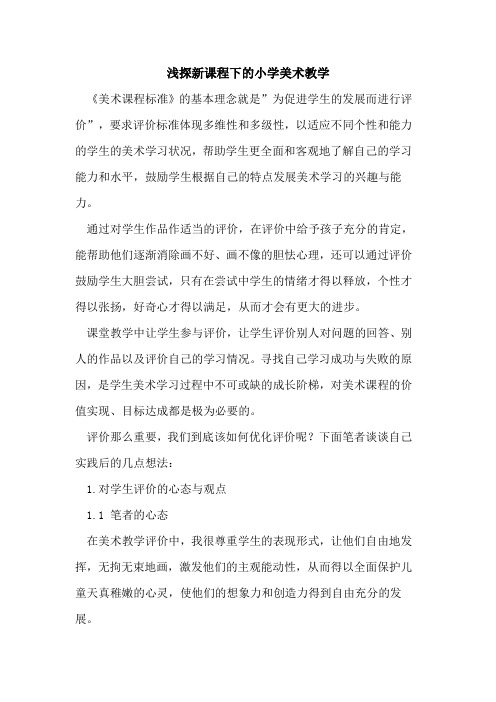 浅探新课程下的小学美术教学

《美术课程标准》的基本理念就是”为促进学生的发展而进行评价”，要求评价标准体现多维性和多级性，以适应不同个性和能力的学生的美术学习状况，帮助学生更全面和客观地了解自己的学习能力和水平，鼓励学生根据自己的特点发展美术学习的兴趣与能力。

通过对学生作品作适当的评价，在评价中给予孩子充分的肯定，能帮助他们逐渐消除画不好、画不像的胆怯心理，还可以通过评价鼓励学生大胆尝试，只有在尝试中学生的情绪才得以释放，个性才得以张扬，好奇心才得以满足，从而才会有更大的进步。

课堂教学中让学生参与评价，让学生评价别人对问题的回答、别人的作品以及评价自己的学习情况。寻找自己学习成功与失败的原因，是学生美术学习过程中不可或缺的成长阶梯，对美术课程的价值实现、目标达成都是极为必要的。

评价那么重要，我们到底该如何优化评价呢？下面笔者谈谈自己实践后的几点想法：

1.对学生评价的心态与观点

1.1 笔者的心态

在美术教学评价中，我很尊重学生的表现形式，让他们自由地发挥，无拘无束地画，激发他们的主观能动性，从而得以全面保护儿童天真稚嫩的心灵，使他们的想象力和创造力得到自由充分的发展。